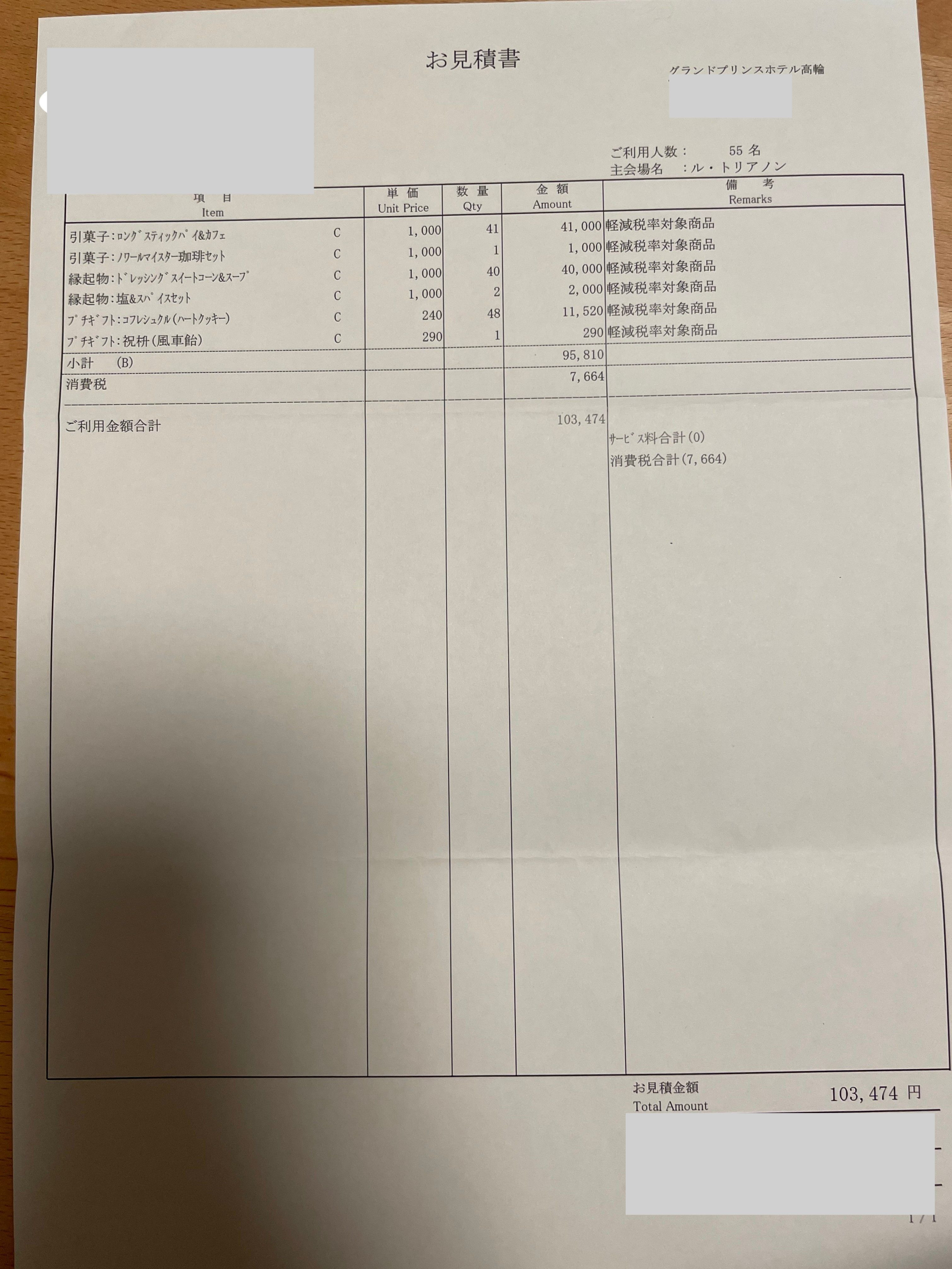 お見積書

グランドプリンスホテル高輪

ご利用人数： 55 名
主会場名 ：ル・トリアノン

| 項 目 Item | | 単 価 Unit Price | 数 量 Qty | 金 額 Amount | 備 考 Remarks |
|---|---|---|---|---|---|
| 引菓子：ロングスティックパイ&カフェ | C | 1,000 | 41 | 41,000 | 軽減税率対象商品 |
| 引菓子：ノワールマイスター珈琲セット | C | 1,000 | 1 | 1,000 | 軽減税率対象商品 |
| 縁起物：ドレッシングスイートコーン&スープ | C | 1,000 | 40 | 40,000 | 軽減税率対象商品 |
| 縁起物：塩&スパイスセット | C | 1,000 | 2 | 2,000 | 軽減税率対象商品 |
| プチギフト：コフレシュクル(ハートクッキー) | C | 240 | 48 | 11,520 | 軽減税率対象商品 |
| プチギフト：祝枡(風車飴) | C | 290 | 1 | 290 | 軽減税率対象商品 |
| 小計 (B) | | | | 95,810 | |
| 消費税 | | | | 7,664 | |
| ご利用金額合計 | | | | 103,474 | サービス料合計(0) 消費税合計(7,664) |

お見積金額
Total Amount
103,474 円

1 / 1